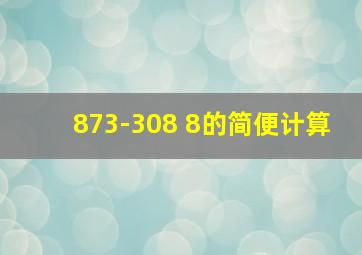 873-308 8的简便计算